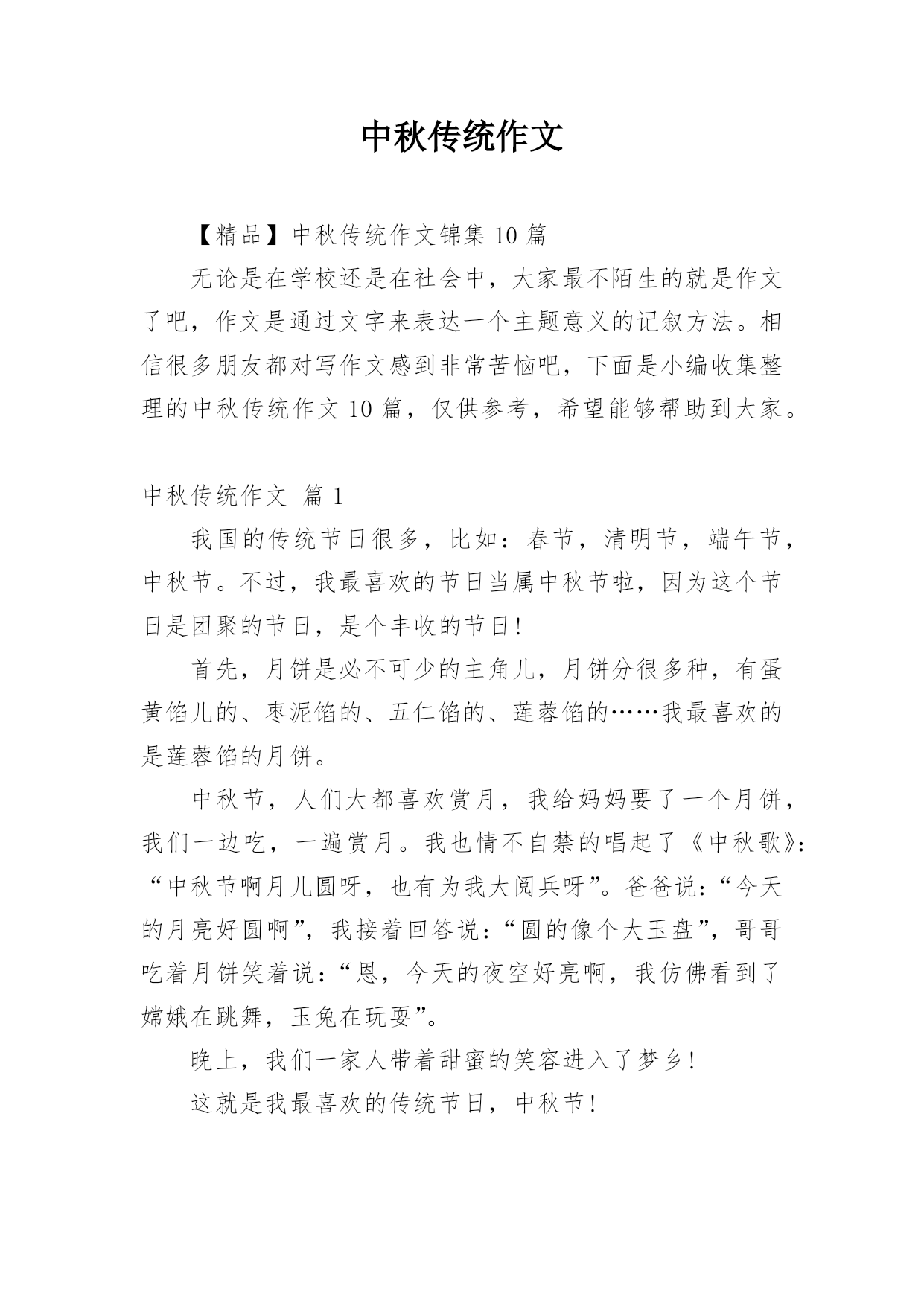 中秋传统作文

【精品】中秋传统作文锦集 10 篇

无论是在学校还是在社会中，大家最不陌生的就是作文了吧，作文是通过文字来表达一个主题意义的记叙方法。相信很多朋友都对写作文感到非常苦恼吧，下面是小编收集整理的中秋传统作文 10 篇，仅供参考，希望能够帮助到大家。

中秋传统作文  篇 1

我国的传统节日很多，比如：春节，清明节，端午节，中秋节。不过，我最喜欢的节日当属中秋节啦，因为这个节日是团聚的节日，是个丰收的节日！

首先，月饼是必不可少的主角儿，月饼分很多种，有蛋黄馅儿的、枣泥馅的、五仁馅的、莲蓉馅的……我最喜欢的是莲蓉馅的月饼。

中秋节，人们大都喜欢赏月，我给妈妈要了一个月饼，我们一边吃，一遍赏月。我也情不自禁的唱起了《中秋歌》：“中秋节啊月儿圆呀，也有为我大阅兵呀”。爸爸说：“今天的月亮好圆啊”，我接着回答说：“圆的像个大玉盘”，哥哥吃着月饼笑着说：“恩，今天的夜空好亮啊，我仿佛看到了嫦娥在跳舞，玉兔在玩耍”。

晚上，我们一家人带着甜蜜的笑容进入了梦乡！

这就是我最喜欢的传统节日，中秋节！